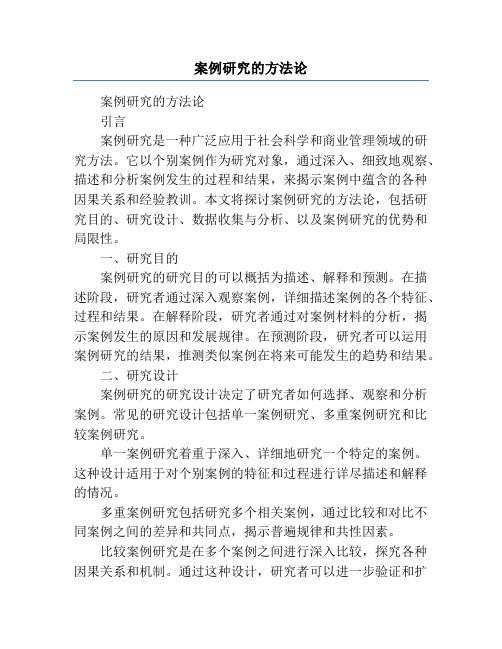 案例研究的方法论

案例研究的方法论

引言

案例研究是一种广泛应用于社会科学和商业管理领域的研究方法。它以个别案例作为研究对象，通过深入、细致地观察、描述和分析案例发生的过程和结果，来揭示案例中蕴含的各种因果关系和经验教训。本文将探讨案例研究的方法论，包括研究目的、研究设计、数据收集与分析、以及案例研究的优势和局限性。

一、研究目的

案例研究的研究目的可以概括为描述、解释和预测。在描述阶段，研究者通过深入观察案例，详细描述案例的各个特征、过程和结果。在解释阶段，研究者通过对案例材料的分析，揭示案例发生的原因和发展规律。在预测阶段，研究者可以运用案例研究的结果，推测类似案例在将来可能发生的趋势和结果。

二、研究设计

案例研究的研究设计决定了研究者如何选择、观察和分析案例。常见的研究设计包括单一案例研究、多重案例研究和比较案例研究。

单一案例研究着重于深入、详细地研究一个特定的案例。这种设计适用于对个别案例的特征和过程进行详尽描述和解释的情况。

多重案例研究包括研究多个相关案例，通过比较和对比不同案例之间的差异和共同点，揭示普遍规律和共性因素。

比较案例研究是在多个案例之间进行深入比较，探究各种因果关系和机制。通过这种设计，研究者可以进一步验证和扩